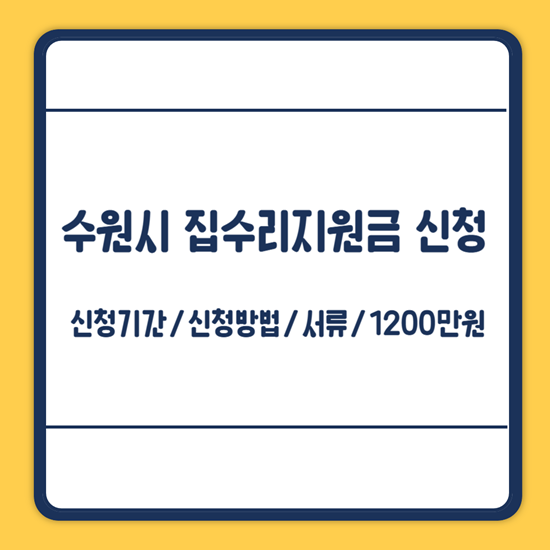 수원시 집수리지원금 신청

신청기간 / 신청방법 / 서류 / 1200만원